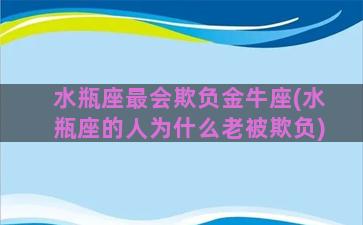 水瓶座最会欺负金牛座(水瓶座的人为什么老被欺负)